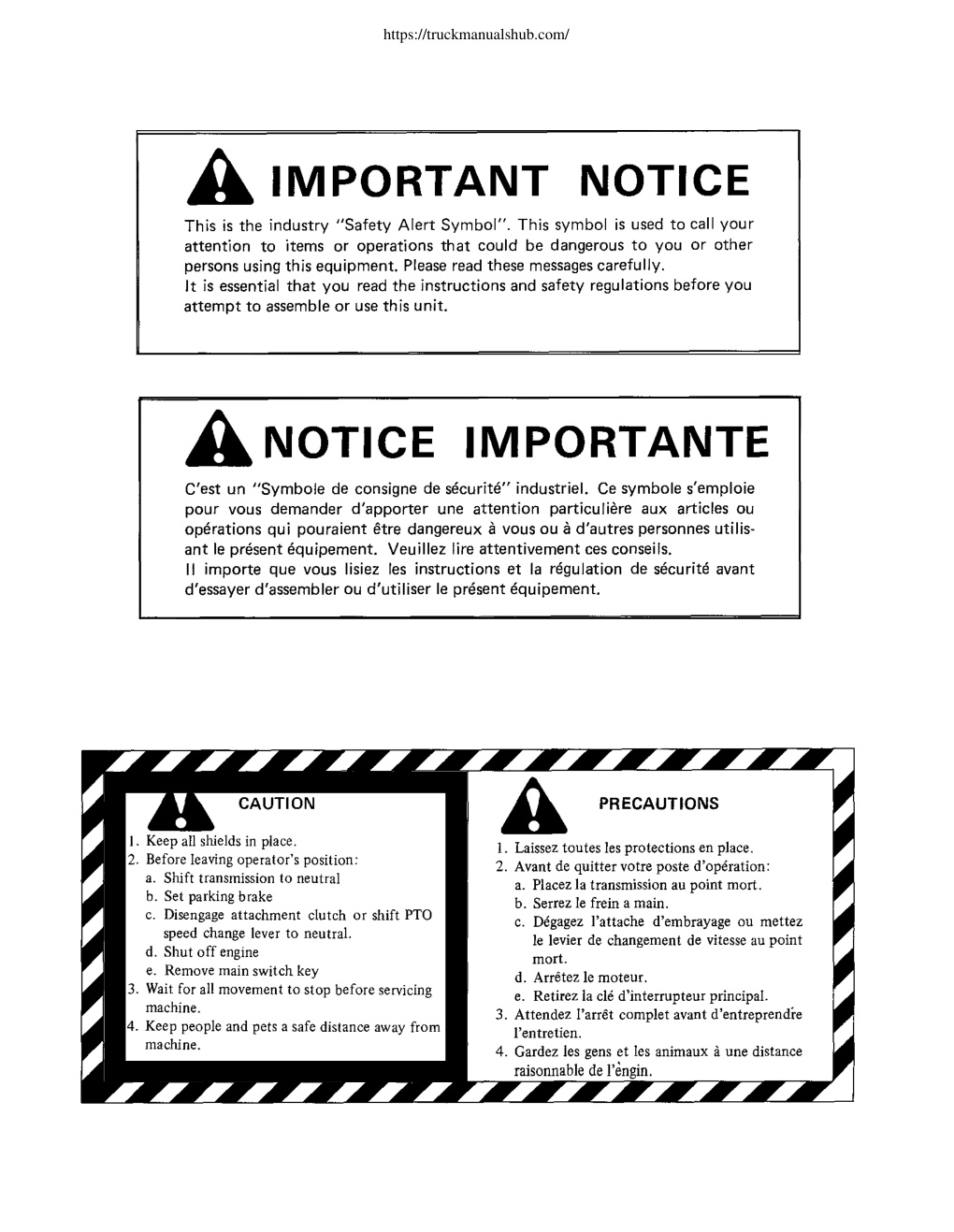 https://truckmanualshub.com/

IMPORTANT NOTICE

This is the industry "Safety Alert Symbol". This symbol is used to call your attention to items or operations that could be dangerous to you or other persons using this equipment. Please read these messages carefully.
It is essential that you read the instructions and safety regulations before you attempt to assemble or use this unit.

NOTICE IMPORTANTE

C'est un "Symbole de consigne de sécurité" industriel. Ce symbole s'emploie pour vous demander d'apporter une attention particulière aux articles ou opérations qui pouraient être dangereux à vous ou à d'autres personnes utilisant le présent équipement. Veuillez lire attentivement ces conseils.
Il importe que vous lisiez les instructions et la régulation de sécurité avant d'essayer d'assembler ou d'utiliser le présent équipement.

CAUTION

1. Keep all shields in place.
2. Before leaving operator's position:
a. Shift transmission to neutral
b. Set parking brake
c. Disengage attachment clutch or shift PTO speed change lever to neutral.
d. Shut off engine
e. Remove main switch key
3. Wait for all movement to stop before servicing machine.
4. Keep people and pets a safe distance away from machine.

PRECAUTIONS

1. Laissez toutes les protections en place.
2. Avant de quitter votre poste d'opération:
a. Placez la transmission au point mort.
b. Serrez le frein a main.
c. Dégagez l'attache d'embrayage ou mettez le levier de changement de vitesse au point mort.
d. Arrêtez le moteur.
e. Retirez la clé d'interrupteur principal.
3. Attendez l'arrêt complet avant d'entreprendre l'entretien.
4. Gardez les gens et les animaux à une distance raisonnable de l'engin.